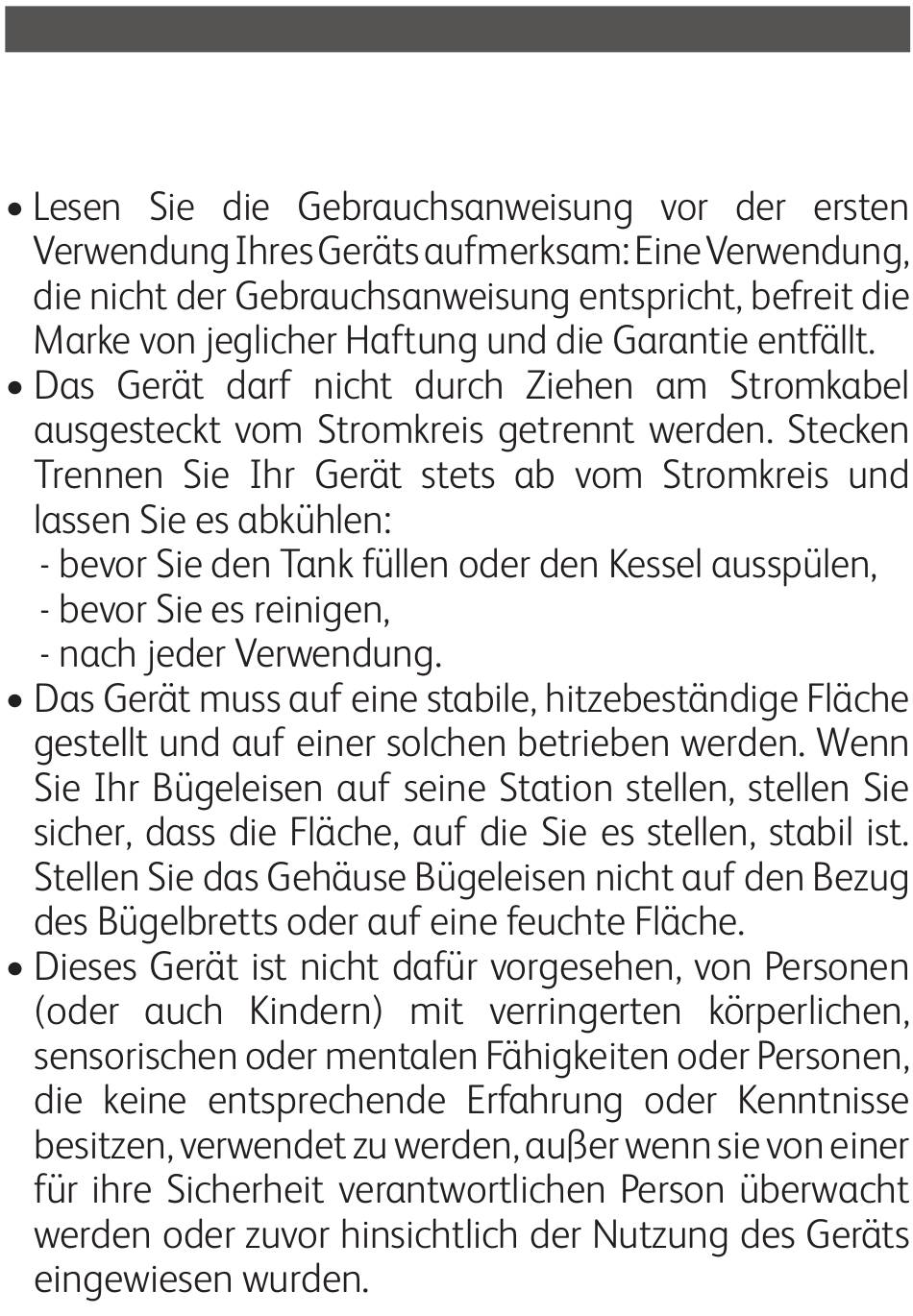 • Lesen Sie die Gebrauchsanweisung vor der ersten Verwendung Ihres Geräts aufmerksam: Eine Verwendung, die nicht der Gebrauchsanweisung entspricht, befreit die Marke von jeglicher Haftung und die Garantie entfällt.
• Das Gerät darf nicht durch Ziehen am Stromkabel ausgesteckt vom Stromkreis getrennt werden. Stecken Trennen Sie Ihr Gerät stets ab vom Stromkreis und lassen Sie es abkühlen:
- bevor Sie den Tank füllen oder den Kessel ausspülen,
- bevor Sie es reinigen,
- nach jeder Verwendung.
• Das Gerät muss auf eine stabile, hitzebeständige Fläche gestellt und auf einer solchen betrieben werden. Wenn Sie Ihr Bügeleisen auf seine Station stellen, stellen Sie sicher, dass die Fläche, auf die Sie es stellen, stabil ist. Stellen Sie das Gehäuse Bügeleisen nicht auf den Bezug des Bügelbretts oder auf eine feuchte Fläche.
• Dieses Gerät ist nicht dafür vorgesehen, von Personen (oder auch Kindern) mit verringerten körperlichen, sensorischen oder mentalen Fähigkeiten oder Personen, die keine entsprechende Erfahrung oder Kenntnisse besitzen, verwendet zu werden, außer wenn sie von einer für ihre Sicherheit verantwortlichen Person überwacht werden oder zuvor hinsichtlich der Nutzung des Geräts eingewiesen wurden.